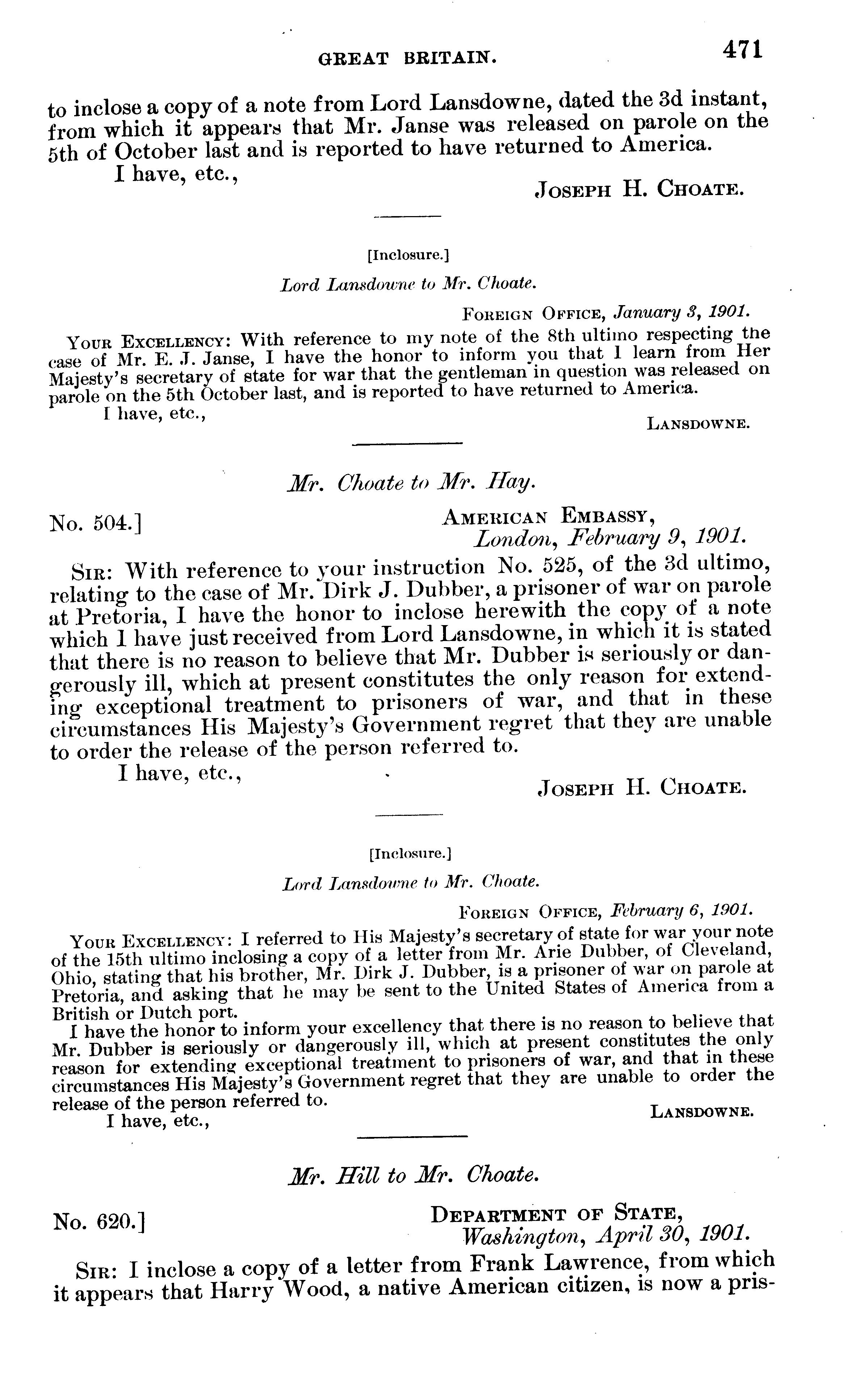 GREAT BRITAIN. 471

to inclose a copy of a note from Lord Lansdowne, dated the 3d instant, from which it appears that Mr. Janse was released on parole on the 5th of October last and is reported to have returned to America.

I have, etc.,

JOSEPH H. CHOATE.

[Inclosure.]

Lord Lansdowne to Mr. Choate.

FOREIGN OFFICE, January 3, 1901.

YOUR EXCELLENCY: With reference to my note of the 8th ultimo respecting the case of Mr. E. J. Janse, I have the honor to inform you that I learn from Her Majesty's secretary of state for war that the gentleman in question was released on parole on the 5th October last, and is reported to have returned to America.

I have, etc.,

LANSDOWNE.

Mr. Choate to Mr. Hay.

No. 504.]

AMERICAN EMBASSY, London, February 9, 1901.

SIR: With reference to your instruction No. 525, of the 3d ultimo, relating to the case of Mr. Dirk J. Dubber, a prisoner of war on parole at Pretoria, I have the honor to inclose herewith the copy of a note which I have just received from Lord Lansdowne, in which it is stated that there is no reason to believe that Mr. Dubber is seriously or dangerously ill, which at present constitutes the only reason for extending exceptional treatment to prisoners of war, and that in these circumstances His Majesty's Government regret that they are unable to order the release of the person referred to.

I have, etc.,

JOSEPH H. CHOATE.

[Inclosure.]

Lord Lansdowne to Mr. Choate.

FOREIGN OFFICE, February 6, 1901.

YOUR EXCELLENCY: I referred to His Majesty's secretary of state for war your note of the 15th ultimo inclosing a copy of a letter from Mr. Arie Dubber, of Cleveland, Ohio, stating that his brother, Mr. Dirk J. Dubber, is a prisoner of war on parole at Pretoria, and asking that he may be sent to the United States of America from a British or Dutch port.

I have the honor to inform your excellency that there is no reason to believe that Mr. Dubber is seriously or dangerously ill, which at present constitutes the only reason for extending exceptional treatment to prisoners of war, and that in these circumstances His Majesty's Government regret that they are unable to order the release of the person referred to.

I have, etc.,

LANSDOWNE.

Mr. Hill to Mr. Choate.

No. 620.]

DEPARTMENT OF STATE, Washington, April 30, 1901.

SIR: I inclose a copy of a letter from Frank Lawrence, from which it appears that Harry Wood, a native American citizen, is now a pris-